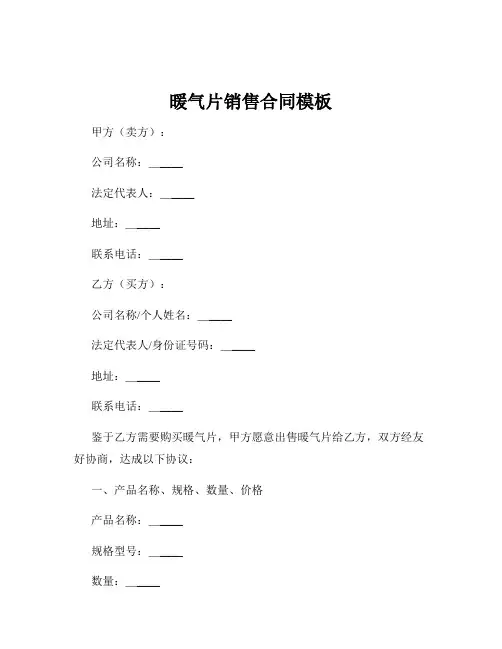 暖气片销售合同模板

甲方（卖方）：

公司名称：______

法定代表人：______

地址：______

联系电话：______

乙方（买方）：

公司名称/个人姓名：______

法定代表人/身份证号码：______

地址：______

联系电话：______

鉴于乙方需要购买暖气片，甲方愿意出售暖气片给乙方，双方经友好协商，达成以下协议：

一、产品名称、规格、数量、价格

产品名称：______

规格型号：______

数量：______